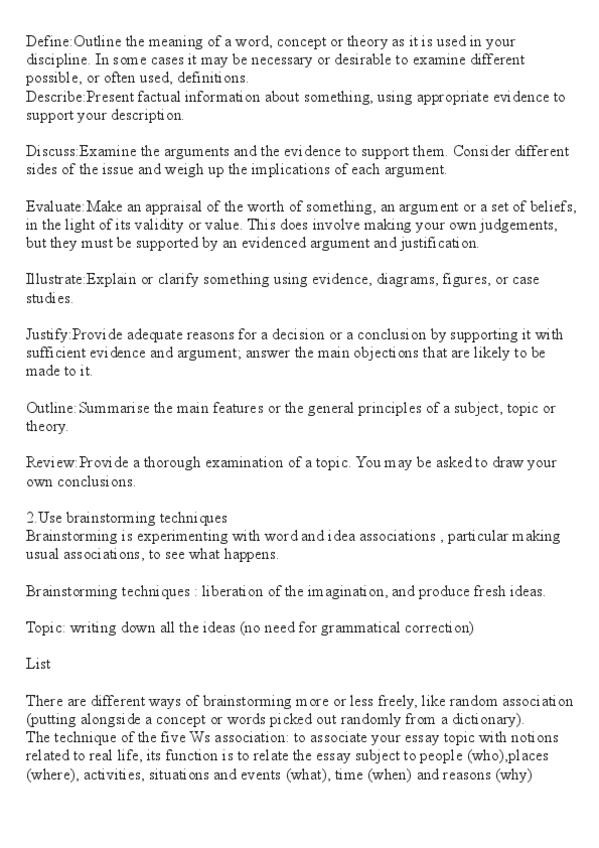 Define:Outline the meaning of a word, concept or theory as it is used in your discipline. In some cases it may be necessary or desirable to examine different possible, or often used, definitions.
Describe:Present factual information about something, using appropriate evidence to support your description.

Discuss:Examine the arguments and the evidence to support them. Consider different sides of the issue and weigh up the implications of each argument.

Evaluate:Make an appraisal of the worth of something, an argument or a set of beliefs, in the light of its validity or value. This does involve making your own judgements, but they must be supported by an evidenced argument and justification.

Illustrate:Explain or clarify something using evidence, diagrams, figures, or case studies.

Justify:Provide adequate reasons for a decision or a conclusion by supporting it with sufficient evidence and argument; answer the main objections that are likely to be made to it.

Outline:Summarise the main features or the general principles of a subject, topic or theory.

Review:Provide a thorough examination of a topic. You may be asked to draw your own conclusions.

2.Use brainstorming techniques
Brainstorming is experimenting with word and idea associations , particular making usual associations, to see what happens.

Brainstorming techniques : liberation of the imagination, and produce fresh ideas.

Topic: writing down all the ideas (no need for grammatical correction)

List

There are different ways of brainstorming more or less freely, like random association (putting alongside a concept or words picked out randomly from a dictionary).
The technique of the five Ws association: to associate your essay topic with notions related to real life, its function is to relate the essay subject to people (who),places (where), activities, situations and events (what), time (when) and reasons (why)